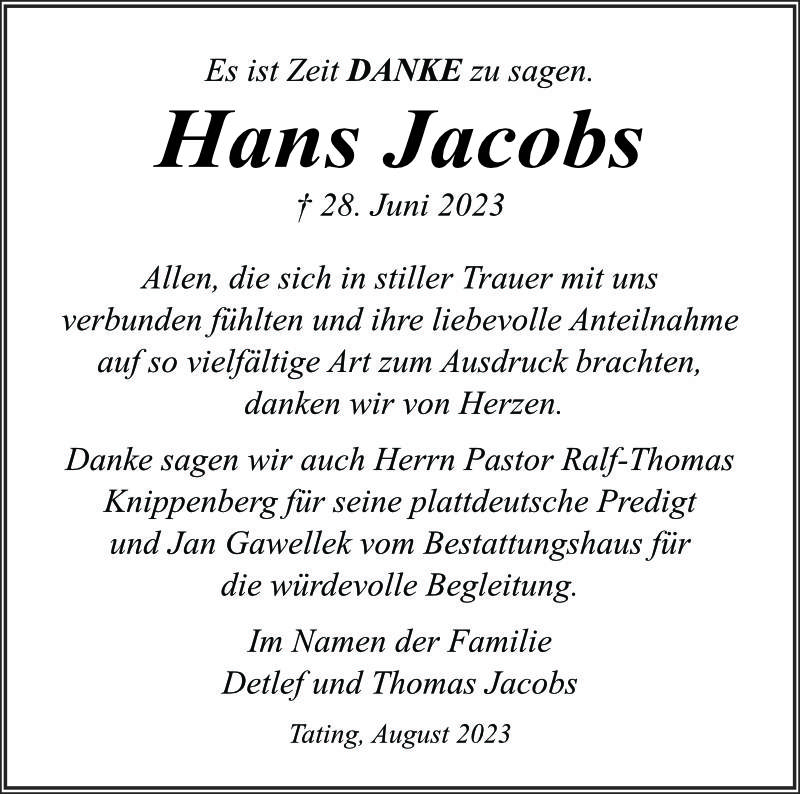 Es ist Zeit DANKE zu sagen.

Hans Jacobs

† 28. Juni 2023

Allen, die sich in stiller Trauer mit uns verbunden fühlten und ihre liebevolle Anteilnahme auf so vielfältige Art zum Ausdruck brachten, danken wir von Herzen.

Danke sagen wir auch Herrn Pastor Ralf-Thomas Knippenberg für seine plattdeutsche Predigt und Jan Gawellek vom Bestattungshaus für die würdevolle Begleitung.

Im Namen der Familie
Detlef und Thomas Jacobs

Tating, August 2023